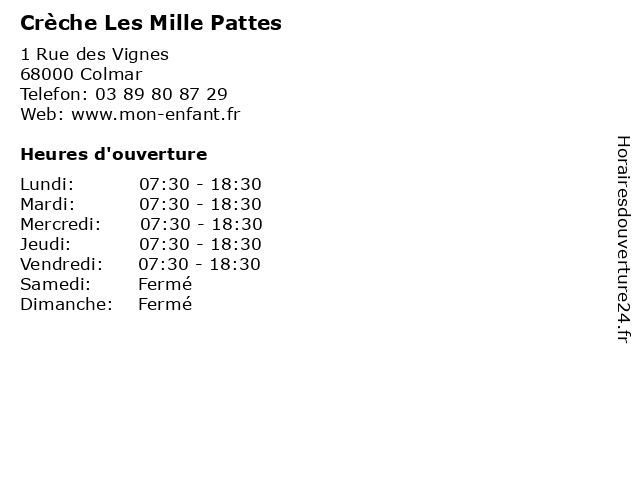 Crèche Les Mille Pattes

1 Rue des Vignes
68000 Colmar
Telefon: 03 89 80 87 29
Web: www.mon-enfant.fr

Heures d'ouverture

Lundi: 07:30 - 18:30
Mardi: 07:30 - 18:30
Mercredi: 07:30 - 18:30
Jeudi: 07:30 - 18:30
Vendredi: 07:30 - 18:30
Samedi: Fermé
Dimanche: Fermé

Horairesdouverture24.fr